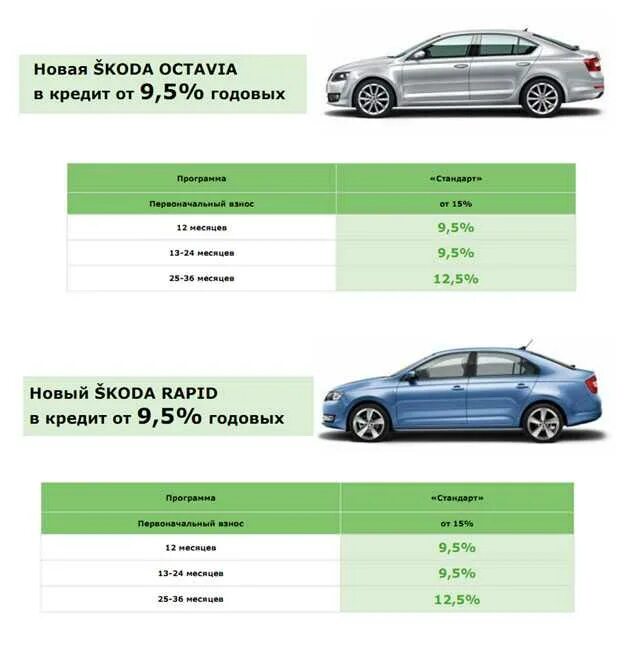 Новая ŠKODA OCTAVIA
в кредит от 9,5% годовых

| Программа | «Стандарт» |
|---|---|
| Первоначальный взнос | от 15% |
| 12 месяцев | 9,5% |
| 13-24 месяцев | 9,5% |
| 25-36 месяцев | 12,5% |

Новый ŠKODA RAPID
в кредит от 9,5% годовых

| Программа | «Стандарт» |
|---|---|
| Первоначальный взнос | от 15% |
| 12 месяцев | 9,5% |
| 13-24 месяцев | 9,5% |
| 25-36 месяцев | 12,5% |